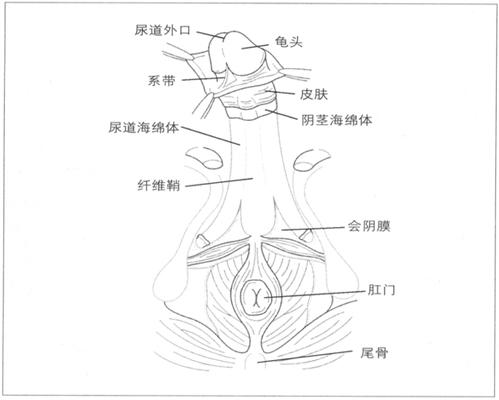 尿道外口
龟头
系带
皮肤
阴茎海绵体
尿道海绵体
纤维鞘
会阴膜
肛门
尾骨